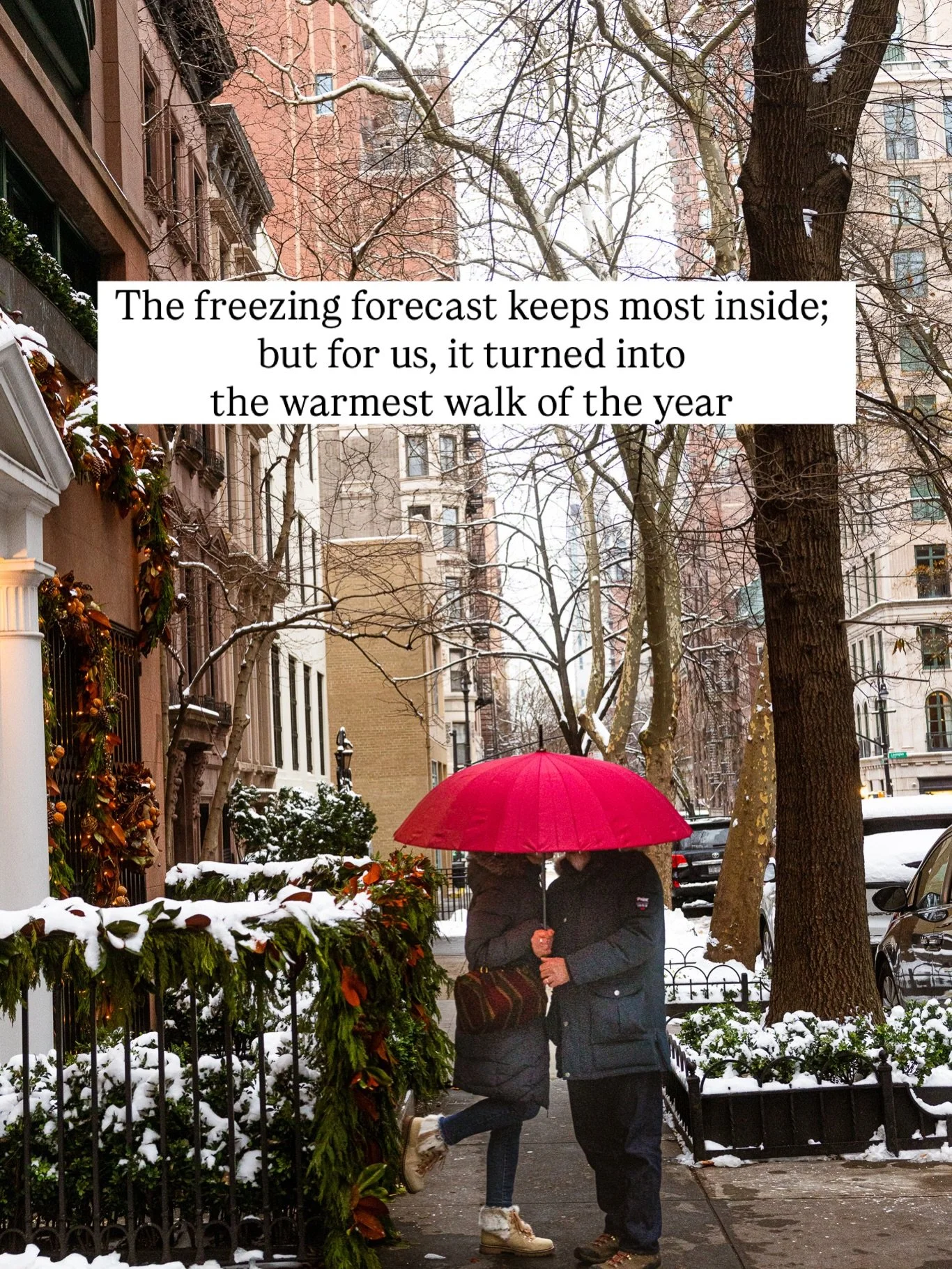 The freezing forecast keeps most inside; but for us, it turned into the warmest walk of the year